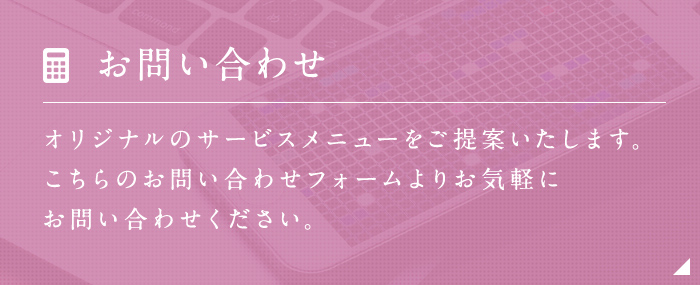 お問い合わせ

オリジナルのサービスメニューをご提案いたします。こちらのお問い合わせフォームよりお気軽にお問い合わせください。